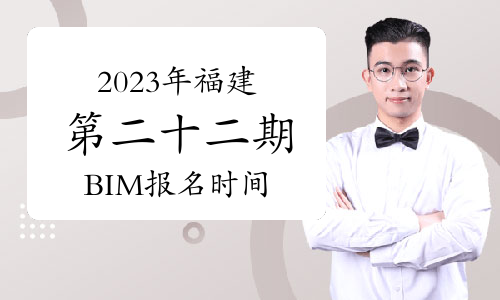 2023年福建
第二十二期
BIM报名时间